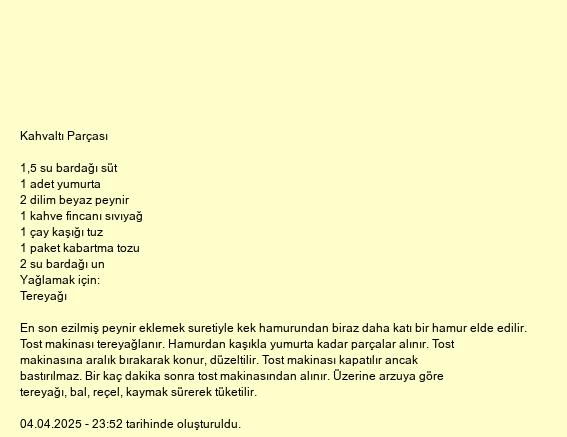 Kahvaltı Parçası

1,5 su bardağı süt
1 adet yumurta
2 dilim beyaz peynir
1 kahve fincanı sıvıyağ
1 çay kaşığı tuz
1 paket kabartma tozu
2 su bardağı un
Yağlamak için:
Tereyağı

En son ezilmiş peynir eklemek suretiyle kek hamurundan biraz daha katı bir hamur elde edilir. Tost makinası tereyağlanır. Hamurdan kaşıkla yumurta kadar parçalar alınır. Tost makinasına aralık bırakarak konur, düzeltilir. Tost makinası kapatılır ancak bastırılmaz. Bir kaç dakika sonra tost makinasından alınır. Üzerine arzuya göre tereyağı, bal, reçel, kaymak sürerek tüketilir.

04.04.2025 - 23:52 tarihinde oluşturuldu.